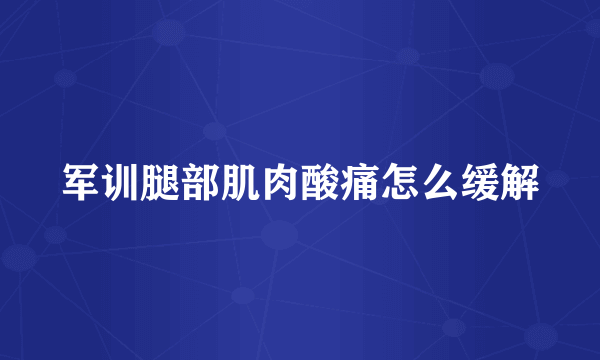 军训腿部肌肉酸痛怎么缓解